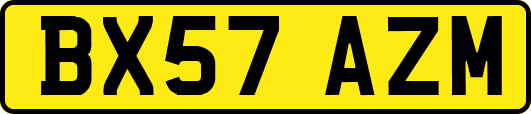 BX57 AZM